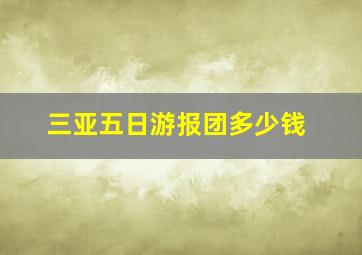 三亚五日游报团多少钱